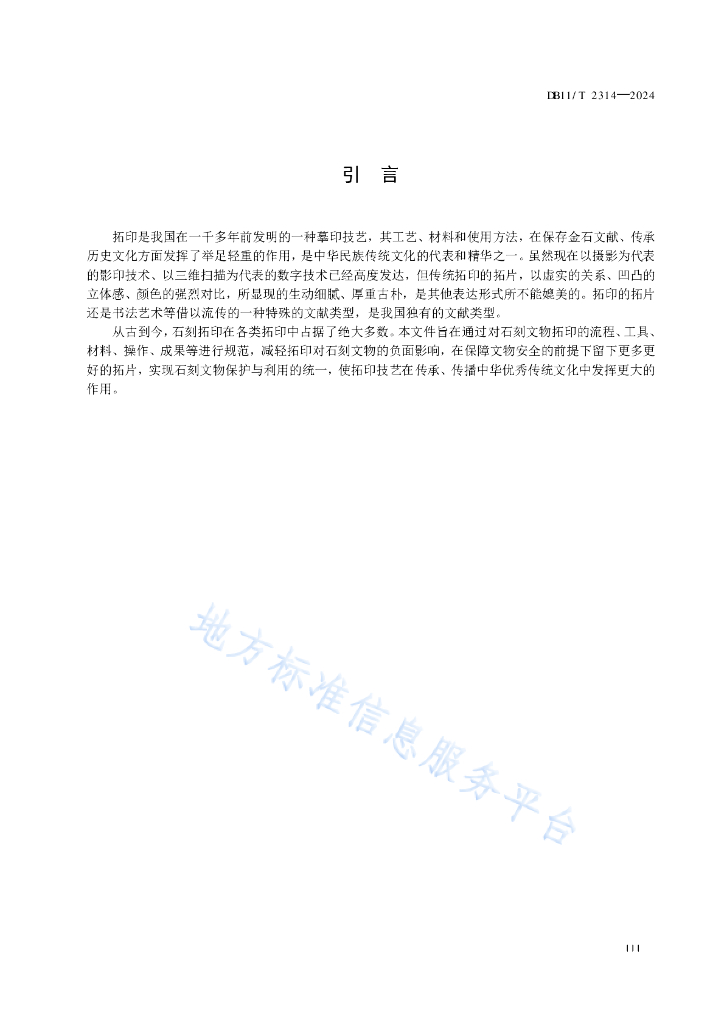 DB11/T 2314—2024

引　言

拓印是我国在一千多年前发明的一种摹印技艺，其工艺、材料和使用方法，在保存金石文献、传承历史文化方面发挥了举足轻重的作用，是中华民族传统文化的代表和精华之一。虽然现在以摄影为代表的影印技术、以三维扫描为代表的数字技术已经高度发达，但传统拓印的拓片，以虚实的关系、凹凸的立体感、颜色的强烈对比，所显现的生动细腻、厚重古朴，是其他表达形式所不能媲美的。拓印的拓片还是书法艺术等借以流传的一种特殊的文献类型，是我国独有的文献类型。

从古到今，石刻拓印在各类拓印中占据了绝大多数。本文件旨在通过对石刻文物拓印的流程、工具、材料、操作、成果等进行规范，减轻拓印对石刻文物的负面影响，在保障文物安全的前提下留下更多更好的拓片，实现石刻文物保护与利用的统一，使拓印技艺在传承、传播中华优秀传统文化中发挥更大的作用。

地方标准信息服务平台

III